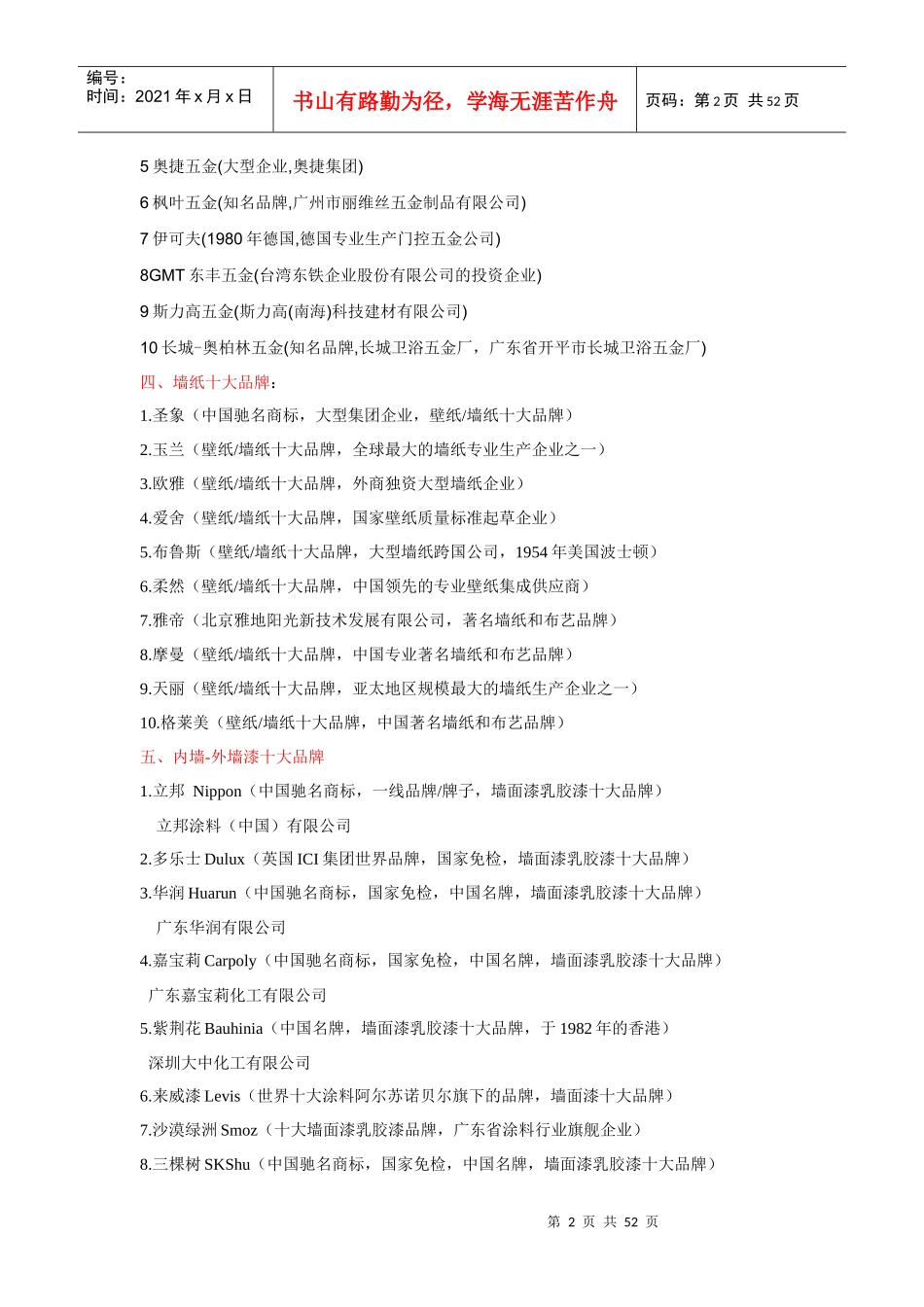 编号：
时间：2021 年 x 月 x 日

书山有路勤为径，学海无涯苦作舟

页码：第 2 页 共 52 页

5 奥捷五金(大型企业,奥捷集团)

6 枫叶五金(知名品牌,广州市丽维丝五金制品有限公司)

7 伊可夫(1980 年德国,德国专业生产门控五金公司)

8GMT 东丰五金(台湾东铁企业股份有限公司的投资企业)

9 斯力高五金(斯力高(南海)科技建材有限公司)

10 长城-奥柏林五金(知名品牌,长城卫浴五金厂，广东省开平市长城卫浴五金厂)

四、墙纸十大品牌：

1.圣象（中国驰名商标，大型集团企业，壁纸/墙纸十大品牌）

2.玉兰（壁纸/墙纸十大品牌，全球最大的墙纸专业生产企业之一）

3.欧雅（壁纸/墙纸十大品牌，外商独资大型墙纸企业）

4.爱舍（壁纸/墙纸十大品牌，国家壁纸质量标准起草企业）

5.布鲁斯（壁纸/墙纸十大品牌，大型墙纸跨国公司，1954 年美国波士顿）

6.柔然（壁纸/墙纸十大品牌，中国领先的专业壁纸集成供应商）

7.雅帝（北京雅地阳光新技术发展有限公司，著名墙纸和布艺品牌）

8.摩曼（壁纸/墙纸十大品牌，中国专业著名墙纸和布艺品牌）

9.天丽（壁纸/墙纸十大品牌，亚太地区规模最大的墙纸生产企业之一）

10.格莱美（壁纸/墙纸十大品牌，中国著名墙纸和布艺品牌）

五、内墙-外墙漆十大品牌

1.立邦 Nippon（中国驰名商标，一线品牌/牌子，墙面漆乳胶漆十大品牌）
立邦涂料（中国）有限公司

2.多乐士 Dulux（英国 ICI 集团世界品牌，国家免检，墙面漆乳胶漆十大品牌）

3.华润 Huarun（中国驰名商标，国家免检，中国名牌，墙面漆乳胶漆十大品牌）
广东华润有限公司

4.嘉宝莉 Carpoly（中国驰名商标，国家免检，中国名牌，墙面漆乳胶漆十大品牌）
广东嘉宝莉化工有限公司

5.紫荆花 Bauhinia（中国名牌，墙面漆乳胶漆十大品牌，于 1982 年的香港）
深圳大中化工有限公司

6.来威漆 Levis（世界十大涂料阿尔苏诺贝尔旗下的品牌，墙面漆十大品牌）

7.沙漠绿洲 Smoz（十大墙面漆乳胶漆品牌，广东省涂料行业旗舰企业）

8.三棵树 SKShu（中国驰名商标，国家免检，中国名牌，墙面漆乳胶漆十大品牌）

第 2 页 共 52 页